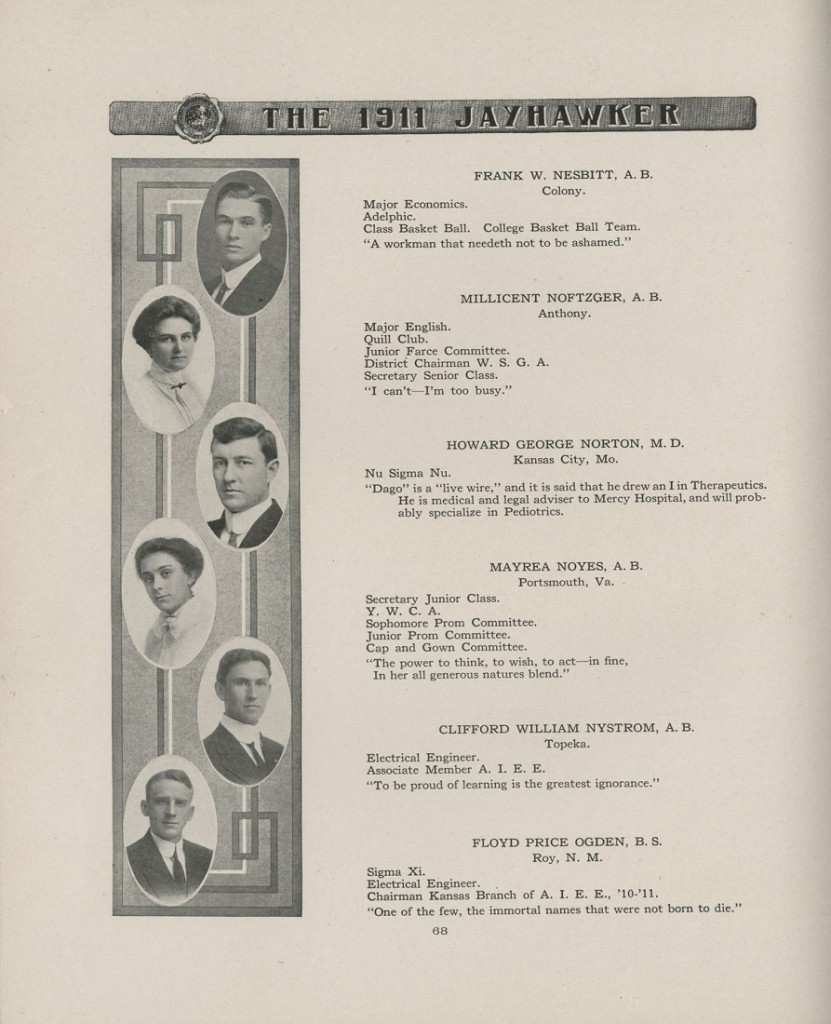 THE 1911 JAYHAWKER

FRANK W. NESBITT, A. B.
Colony.
Major Economics.
Adelphic.
Class Basket Ball. College Basket Ball Team.
"A workman that needeth not to be ashamed."

MILLICENT NOFTZGER, A. B.
Anthony.
Major English.
Quill Club.
Junior Farce Committee.
District Chairman W. S. G. A.
Secretary Senior Class.
"I can't—I'm too busy."

HOWARD GEORGE NORTON, M. D.
Kansas City, Mo.
Nu Sigma Nu.
"Dago" is a "live wire," and it is said that he drew an I in Therapeutics. He is medical and legal adviser to Mercy Hospital, and will probably specialize in Pediotrics.

MAYREA NOYES, A. B.
Portsmouth, Va.
Secretary Junior Class.
Y. W. C. A.
Sophomore Prom Committee.
Junior Prom Committee.
Cap and Gown Committee.
"The power to think, to wish, to act—in fine,
In her all generous natures blend."

CLIFFORD WILLIAM NYSTROM, A. B.
Topeka.
Electrical Engineer.
Associate Member A. I. E. E.
"To be proud of learning is the greatest ignorance."

FLOYD PRICE OGDEN, B. S.
Roy, N. M.
Sigma Xi.
Electrical Engineer.
Chairman Kansas Branch of A. I. E. E., '10-'11.
"One of the few, the immortal names that were not born to die."

68